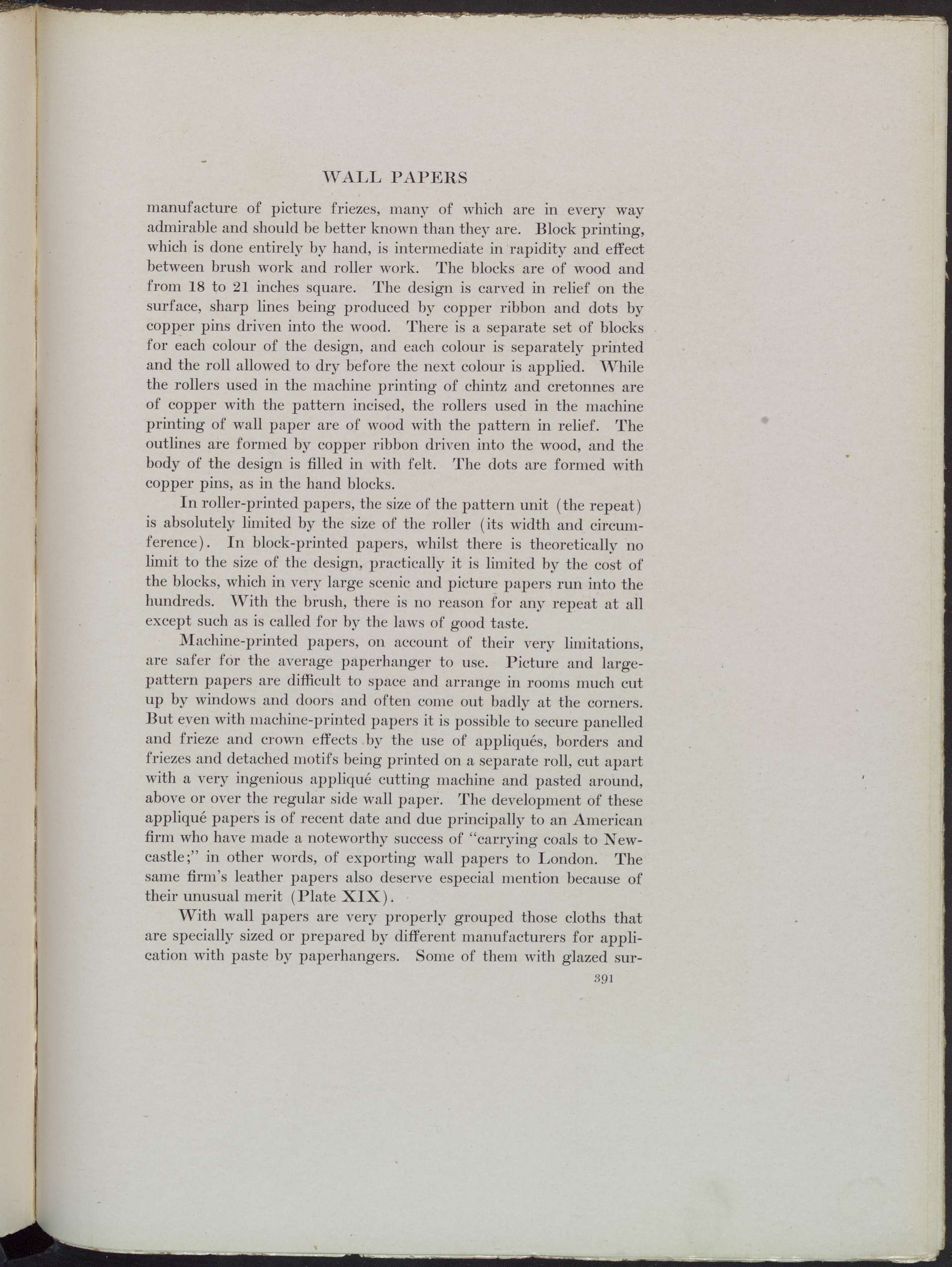 WALL PAPERS

manufacture of picture friezes, many of which are in every way admirable and should be better known than they are. Block printing, which is done entirely by hand, is intermediate in rapidity and effect between brush work and roller work. The blocks are of wood and from 18 to 21 inches square. The design is carved in relief on the surface, sharp lines being produced by copper ribbon and dots by copper pins driven into the wood. There is a separate set of blocks for each colour of the design, and each colour is separately printed and the roll allowed to dry before the next colour is applied. While the rollers used in the machine printing of chintz and cretonnes are of copper with the pattern incised, the rollers used in the machine printing of wall paper are of wood with the pattern in relief. The outlines are formed by copper ribbon driven into the wood, and the body of the design is filled in with felt. The dots are formed with copper pins, as in the hand blocks.

In roller-printed papers, the size of the pattern unit (the repeat) is absolutely limited by the size of the roller (its width and circumference). In block-printed papers, whilst there is theoretically no limit to the size of the design, practically it is limited by the cost of the blocks, which in very large scenic and picture papers run into the hundreds. With the brush, there is no reason for any repeat at all except such as is called for by the laws of good taste.

Machine-printed papers, on account of their very limitations, are safer for the average paperhanger to use. Picture and large-pattern papers are difficult to space and arrange in rooms much cut up by windows and doors and often come out badly at the corners. But even with machine-printed papers it is possible to secure panelled and frieze and crown effects by the use of appliqués, borders and friezes and detached motifs being printed on a separate roll, cut apart with a very ingenious appliqué cutting machine and pasted around, above or over the regular side wall paper. The development of these appliqué papers is of recent date and due principally to an American firm who have made a noteworthy success of "carrying coals to Newcastle;" in other words, of exporting wall papers to London. The same firm's leather papers also deserve especial mention because of their unusual merit (Plate XIX).

With wall papers are very properly grouped those cloths that are specially sized or prepared by different manufacturers for application with paste by paperhangers. Some of them with glazed sur-

391